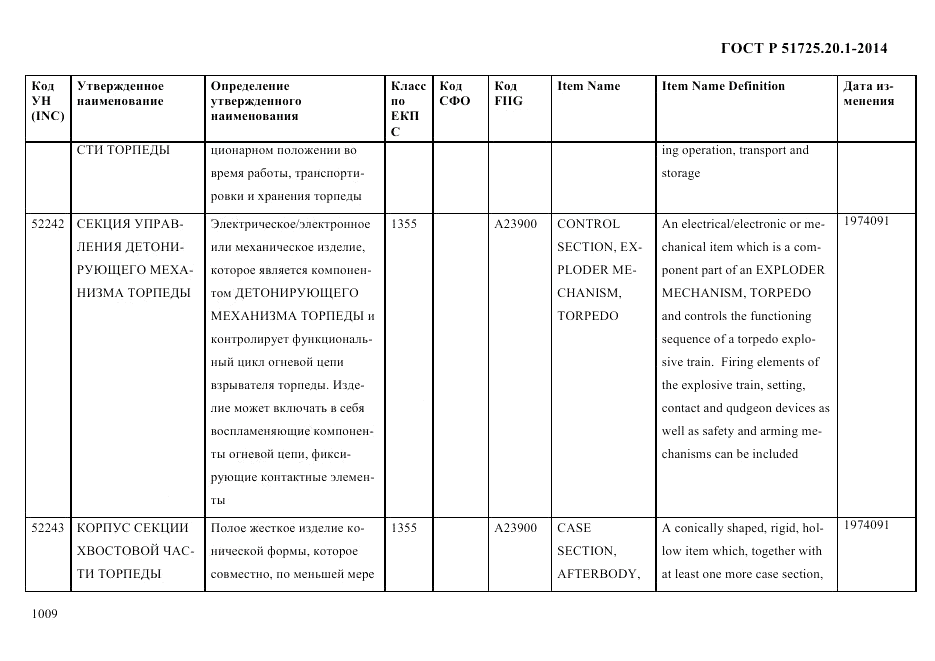 ГОСТ Р 51725.20.1-2014

| Код УН (INC) | Утвержденное наименование | Определение утвержденного наименования | Класс по ЕКПС | Код СФО | Код FIIG | Item Name | Item Name Definition | Дата изменения |
|---|---|---|---|---|---|---|---|---|
| | СТИ ТОРПЕДЫ | ционарном положении во время работы, транспортировки и хранения торпеды | | | | | ing operation, transport and storage | |
| 52242 | СЕКЦИЯ УПРАВЛЕНИЯ ДЕТОНИРУЮЩЕГО МЕХАНИЗМА ТОРПЕДЫ | Электрическое/электронное или механическое изделие, которое является компонентом ДЕТОНИРУЮЩЕГО МЕХАНИЗМА ТОРПЕДЫ и контролирует функциональный цикл огневой цепи взрывателя торпеды. Изделие может включать в себя воспламеняющие компоненты огневой цепи, фиксирующие контактные элементы | 1355 | | A23900 | CONTROL SECTION, EXPLODER MECHANISM, TORPEDO | An electrical/electronic or mechanical item which is a component part of an EXPLODER MECHANISM, TORPEDO and controls the functioning sequence of a torpedo explosive train. Firing elements of the explosive train, setting, contact and qudgeon devices as well as safety and arming mechanisms can be included | 1974091 |
| 52243 | КОРПУС СЕКЦИИ ХВОСТОВОЙ ЧАСТИ ТОРПЕДЫ | Полое жесткое изделие конической формы, которое совместно, по меньшей мере | 1355 | | A23900 | CASE SECTION, AFTERBODY, | A conically shaped, rigid, hollow item which, together with at least one more case section, | 1974091 |

1009